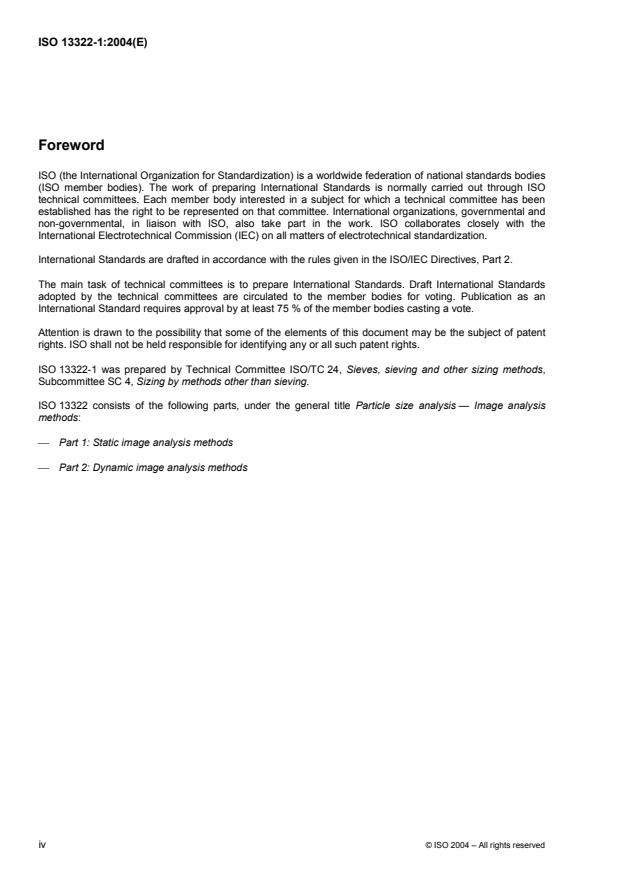 ISO 13322-1:2004(E)

Foreword

ISO (the International Organization for Standardization) is a worldwide federation of national standards bodies (ISO member bodies). The work of preparing International Standards is normally carried out through ISO technical committees. Each member body interested in a subject for which a technical committee has been established has the right to be represented on that committee. International organizations, governmental and non-governmental, in liaison with ISO, also take part in the work. ISO collaborates closely with the International Electrotechnical Commission (IEC) on all matters of electrotechnical standardization.

International Standards are drafted in accordance with the rules given in the ISO/IEC Directives, Part 2.

The main task of technical committees is to prepare International Standards. Draft International Standards adopted by the technical committees are circulated to the member bodies for voting. Publication as an International Standard requires approval by at least 75 % of the member bodies casting a vote.

Attention is drawn to the possibility that some of the elements of this document may be the subject of patent rights. ISO shall not be held responsible for identifying any or all such patent rights.

ISO 13322-1 was prepared by Technical Committee ISO/TC 24, Sieves, sieving and other sizing methods, Subcommittee SC 4, Sizing by methods other than sieving.

ISO 13322 consists of the following parts, under the general title Particle size analysis — Image analysis methods:

— Part 1: Static image analysis methods

— Part 2: Dynamic image analysis methods

iv

© ISO 2004 – All rights reserved